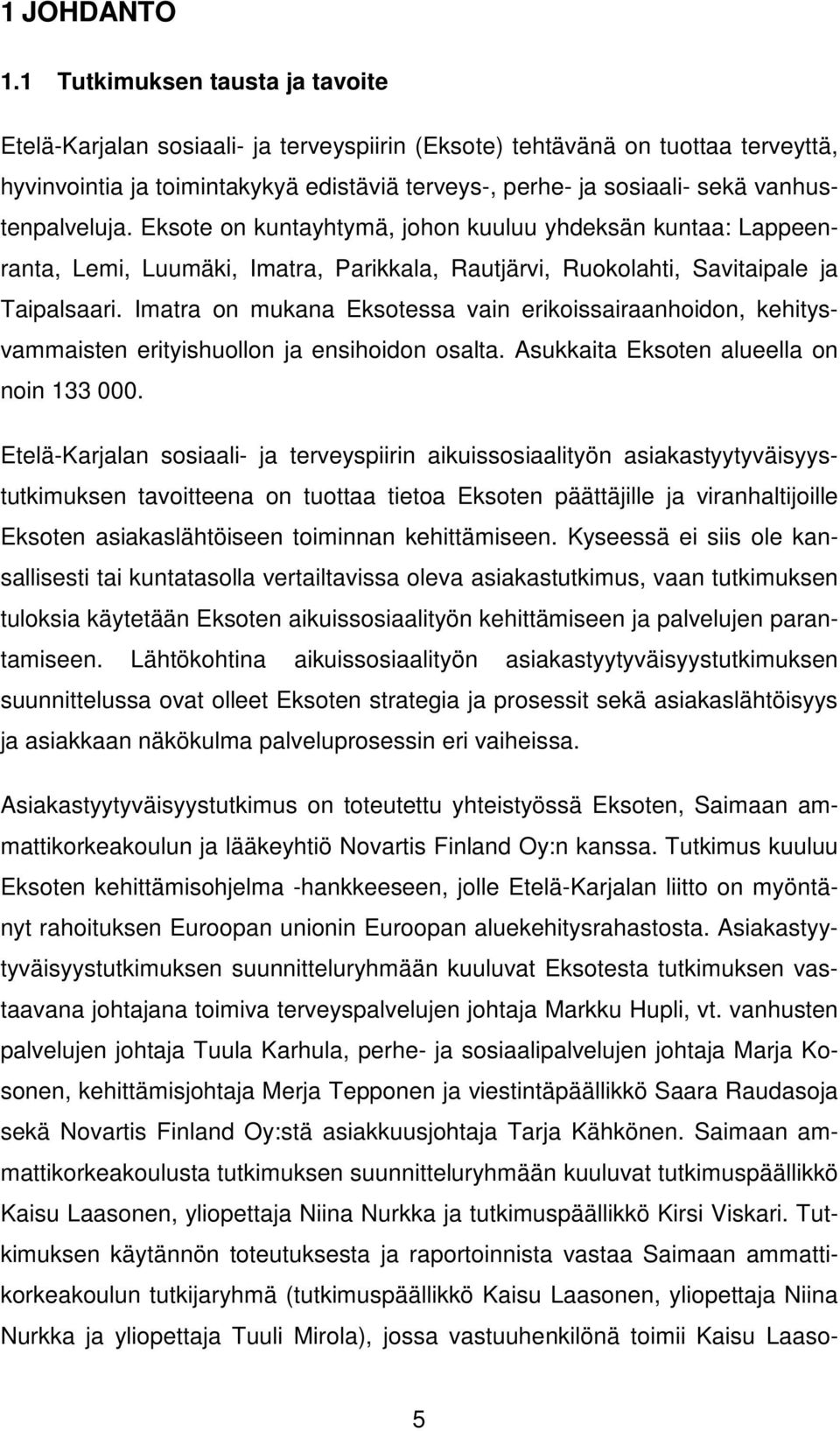 1 JOHDANTO

1.1 Tutkimuksen tausta ja tavoite

Etelä-Karjalan sosiaali- ja terveyspiirin (Eksote) tehtävänä on tuottaa terveyttä, hyvinvointia ja toimintakykyä edistäviä terveys-, perhe- ja sosiaali- sekä vanhustenpalveluja. Eksote on kuntayhtymä, johon kuuluu yhdeksän kuntaa: Lappeenranta, Lemi, Luumäki, Imatra, Parikkala, Rautjärvi, Ruokolahti, Savitaipale ja Taipalsaari. Imatra on mukana Eksotessa vain erikoissairaanhoidon, kehitysvammaisten erityishuollon ja ensihoidon osalta. Asukkaita Eksoten alueella on noin 133 000.

Etelä-Karjalan sosiaali- ja terveyspiirin aikuissosiaalityön asiakastyytyväisyystutkimuksen tavoitteena on tuottaa tietoa Eksoten päättäjille ja viranhaltijoille Eksoten asiakaslähtöiseen toiminnan kehittämiseen. Kyseessä ei siis ole kansallisesti tai kuntatasolla vertailtavissa oleva asiakastutkimus, vaan tutkimuksen tuloksia käytetään Eksoten aikuissosiaalityön kehittämiseen ja palvelujen parantamiseen. Lähtökohtina aikuissosiaalityön asiakastyytyväisyystutkimuksen suunnittelussa ovat olleet Eksoten strategia ja prosessit sekä asiakaslähtöisyys ja asiakkaan näkökulma palveluprosessin eri vaiheissa.

Asiakastyytyväisyystutkimus on toteutettu yhteistyössä Eksoten, Saimaan ammattikorkeakoulun ja lääkeyhtiö Novartis Finland Oy:n kanssa. Tutkimus kuuluu Eksoten kehittämisohjelma -hankkeeseen, jolle Etelä-Karjalan liitto on myöntänyt rahoituksen Euroopan unionin Euroopan aluekehitysrahastosta. Asiakastyytyväisyystutkimuksen suunnitteluryhmään kuuluvat Eksotesta tutkimuksen vastaavana johtajana toimiva terveyspalvelujen johtaja Markku Hupli, vt. vanhusten palvelujen johtaja Tuula Karhula, perhe- ja sosiaalipalvelujen johtaja Marja Kosonen, kehittämisjohtaja Merja Tepponen ja viestintäpäällikkö Saara Raudasoja sekä Novartis Finland Oy:stä asiakkuusjohtaja Tarja Kähkönen. Saimaan ammattikorkeakoulusta tutkimuksen suunnitteluryhmään kuuluvat tutkimuspäällikkö Kaisu Laasonen, yliopettaja Niina Nurkka ja tutkimuspäällikkö Kirsi Viskari. Tutkimuksen käytännön toteutuksesta ja raportoinnista vastaa Saimaan ammattikorkeakoulun tutkijaryhmä (tutkimuspäällikkö Kaisu Laasonen, yliopettaja Niina Nurkka ja yliopettaja Tuuli Mirola), jossa vastuuhenkilönä toimii Kaisu Laaso-

5